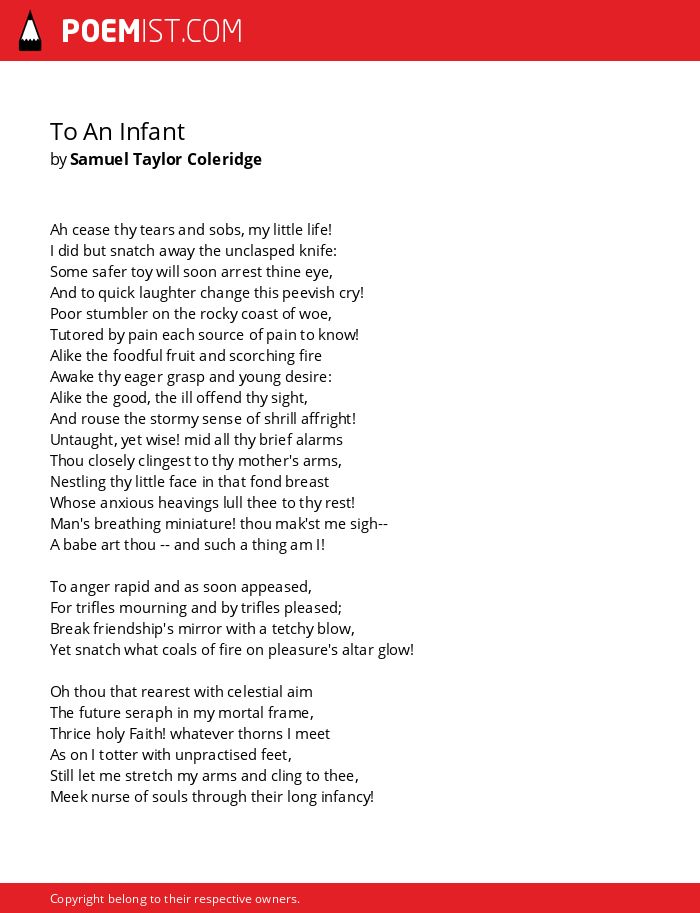 POEMIST.COM

To An Infant
by Samuel Taylor Coleridge

Ah cease thy tears and sobs, my little life!
I did but snatch away the unclasped knife:
Some safer toy will soon arrest thine eye,
And to quick laughter change this peevish cry!
Poor stumbler on the rocky coast of woe,
Tutored by pain each source of pain to know!
Alike the foodful fruit and scorching fire
Awake thy eager grasp and young desire:
Alike the good, the ill offend thy sight,
And rouse the stormy sense of shrill affright!
Untaught, yet wise! mid all thy brief alarms
Thou closely clingest to thy mother's arms,
Nestling thy little face in that fond breast
Whose anxious heavings lull thee to thy rest!
Man's breathing miniature! thou mak'st me sigh--
A babe art thou -- and such a thing am I!

To anger rapid and as soon appeased,
For trifles mourning and by trifles pleased;
Break friendship's mirror with a tetchy blow,
Yet snatch what coals of fire on pleasure's altar glow!

Oh thou that rearest with celestial aim
The future seraph in my mortal frame,
Thrice holy Faith! whatever thorns I meet
As on I totter with unpractised feet,
Still let me stretch my arms and cling to thee,
Meek nurse of souls through their long infancy!

Copyright belong to their respective owners.